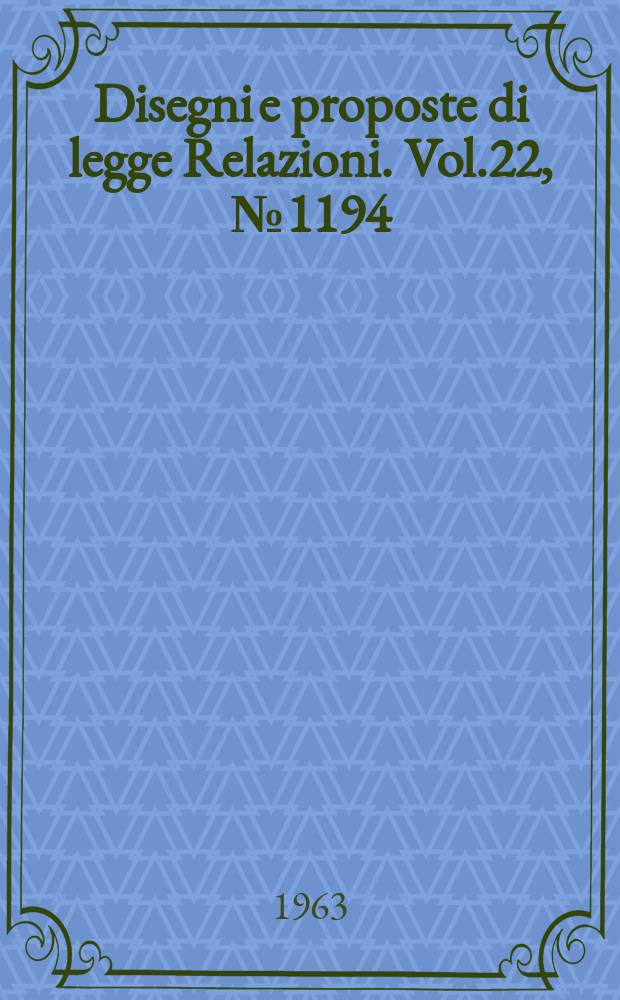 Disegni e proposte di legge Relazioni. Vol.22, № 1194

1963